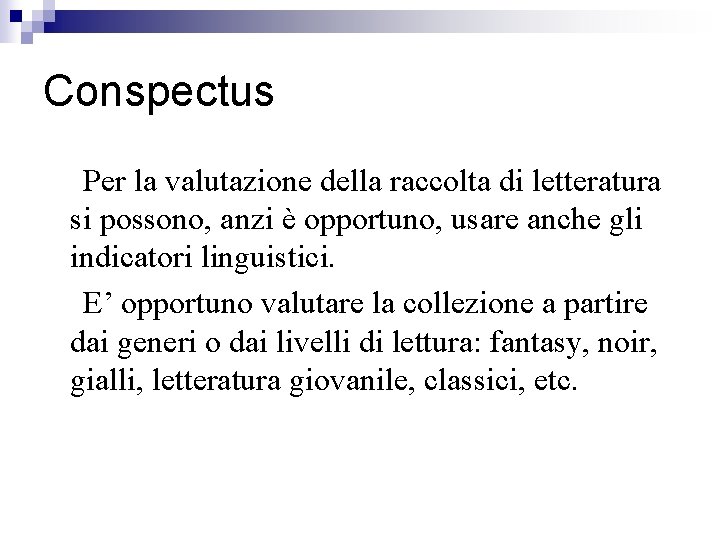 Conspectus

Per la valutazione della raccolta di letteratura si possono, anzi è opportuno, usare anche gli indicatori linguistici.

E' opportuno valutare la collezione a partire dai generi o dai livelli di lettura: fantasy, noir, gialli, letteratura giovanile, classici, etc.